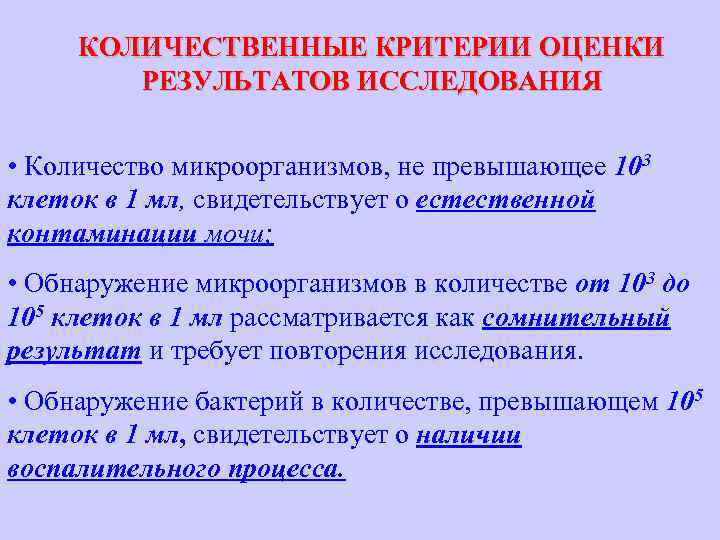 КОЛИЧЕСТВЕННЫЕ КРИТЕРИИ ОЦЕНКИ РЕЗУЛЬТАТОВ ИССЛЕДОВАНИЯ

• Количество микроорганизмов, не превышающее $10^3$ клеток в 1 мл, свидетельствует о естественной контаминации мочи;

• Обнаружение микроорганизмов в количестве от $10^3$ до $10^5$ клеток в 1 мл рассматривается как сомнительный результат и требует повторения исследования.

• Обнаружение бактерий в количестве, превышающем $10^5$ клеток в 1 мл, свидетельствует о наличии воспалительного процесса.